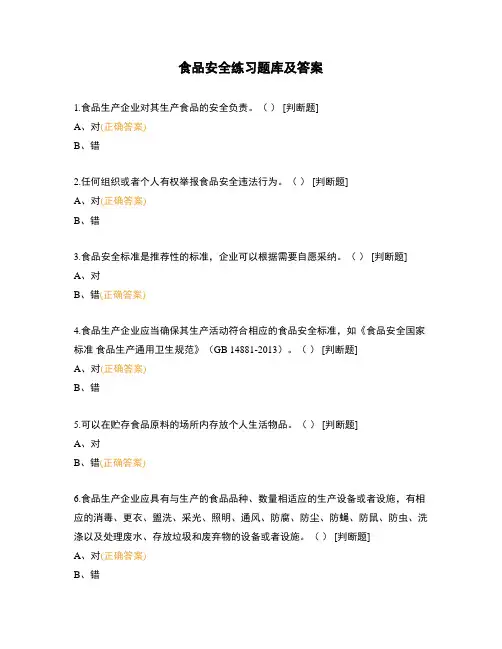 食品安全练习题库及答案

1.食品生产企业对其生产食品的安全负责。（ ） [判断题]

A、对(正确答案)

B、错

2.任何组织或者个人有权举报食品安全违法行为。（ ） [判断题]

A、对(正确答案)

B、错

3.食品安全标准是推荐性的标准，企业可以根据需要自愿采纳。（ ） [判断题]

A、对

B、错(正确答案)

4.食品生产企业应当确保其生产活动符合相应的食品安全标准，如《食品安全国家标准 食品生产通用卫生规范》（GB 14881-2013）。（ ） [判断题]

A、对(正确答案)

B、错

5.可以在贮存食品原料的场所内存放个人生活物品。（ ） [判断题]

A、对

B、错(正确答案)

6.食品生产企业应具有与生产的食品品种、数量相适应的生产设备或者设施，有相应的消毒、更衣、盥洗、采光、照明、通风、防腐、防尘、防蝇、防鼠、防虫、洗涤以及处理废水、存放垃圾和废弃物的设备或者设施。（ ） [判断题]

A、对(正确答案)

B、错